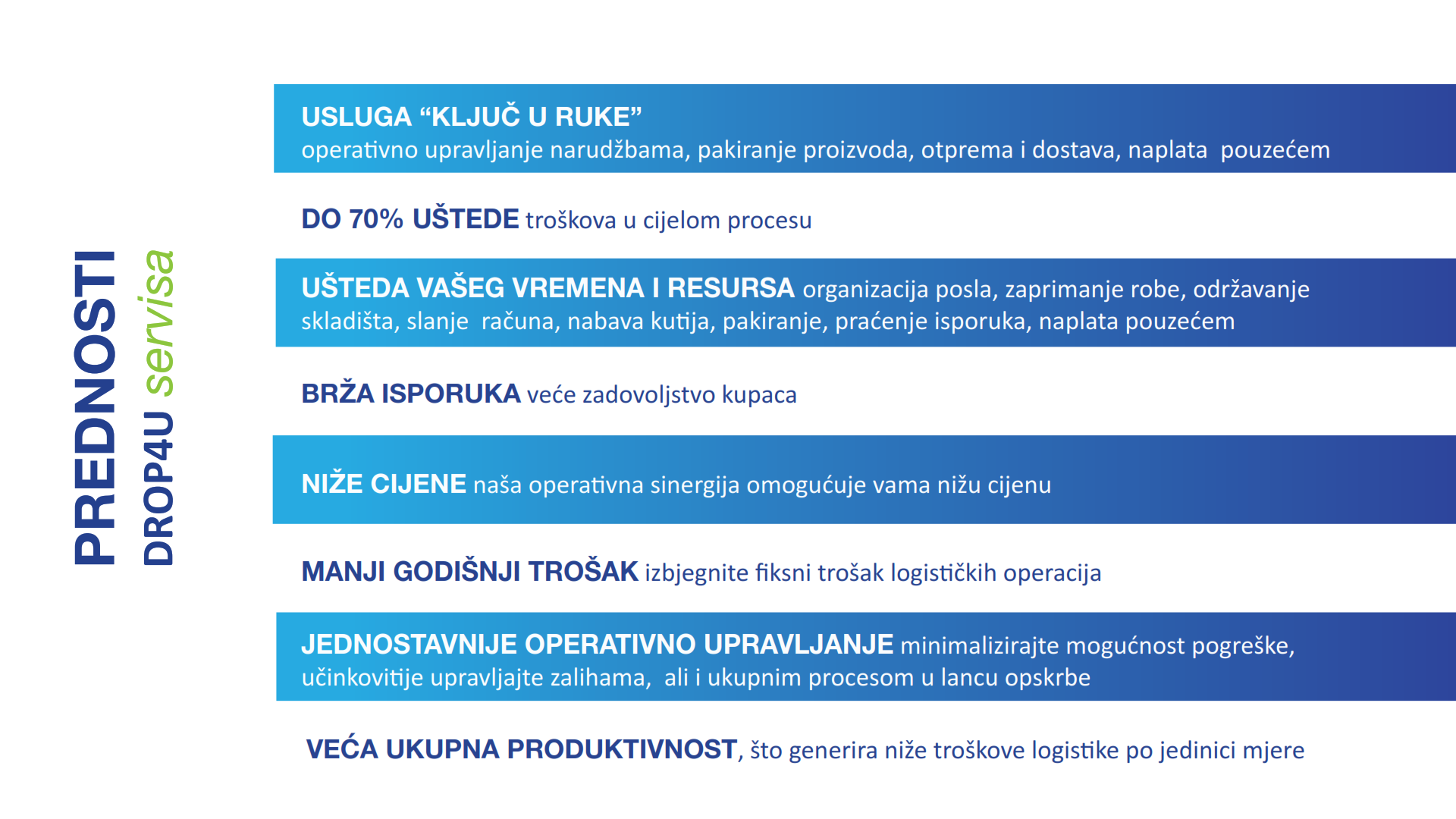 PREDNOSTI
DROP4U servisa

USLUGA “KLJUČ U RUKE”
operativno upravljanje narudžbama, pakiranje proizvoda, otprema i dostava, naplata pouzećem

DO 70% UŠTEDE troškova u cijelom procesu

UŠTEDA VAŠEG VREMENA I RESURSA organizacija posla, zaprimanje robe, održavanje skladišta, slanje računa, nabava kutija, pakiranje, praćenje isporuka, naplata pouzećem

BRŽA ISPORUKA veće zadovoljstvo kupaca

NIŽE CIJENE naša operativna sinergija omogućuje vama nižu cijenu

MANJI GODIŠNJI TROŠAK izbjegnite fiksni trošak logističkih operacija

JEDNOSTAVNIJE OPERATIVNO UPRAVLJANJE minimalizirajte mogućnost pogreške, učinkovitije upravljajte zalihama, ali i ukupnim procesom u lancu opskrbe

VEĆA UKUPNA PRODUKTIVNOST, što generira niže troškove logistike po jedinici mjere